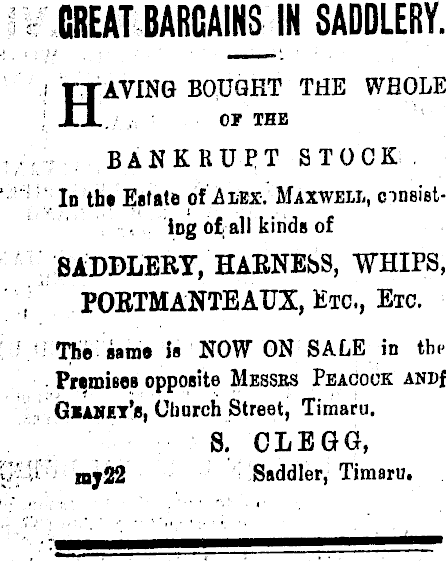 GREAT BARGAINS IN SADDLERY.

HAVING BOUGHT THE WHOLE OF THE

BANKRUPT STOCK

In the Estate of ALEX. MAXWELL, consisting of all kinds of

SADDLERY, HARNESS, WHIPS, PORTMANTEAUX, ETC., ETC.

The same is NOW ON SALE in the Premises opposite MESSRS PEACOCK ANDf GEANEY'S, Church Street, Timaru.

S. CLEGG,
Saddler, Timaru.

my22